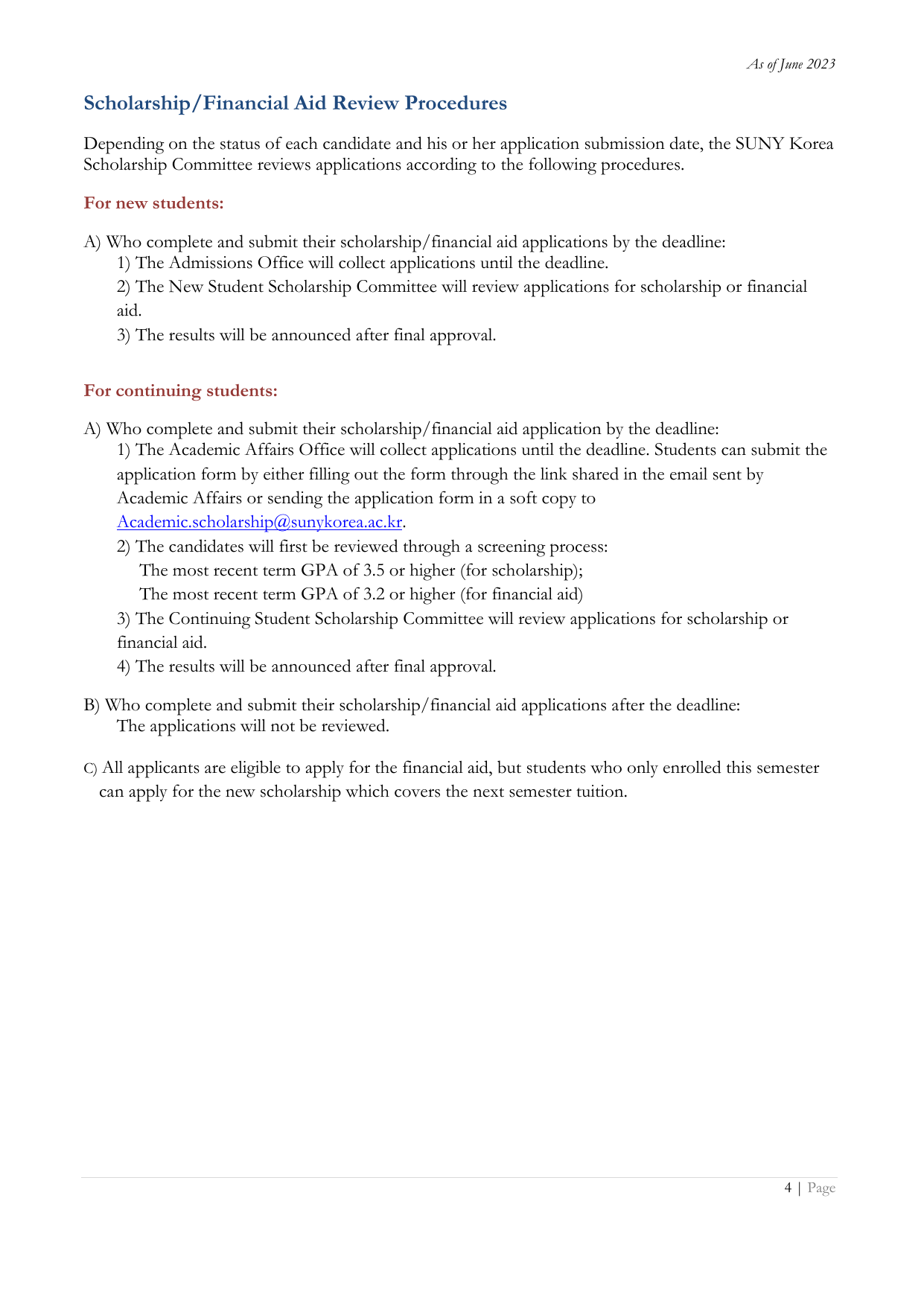 As of June 2023

Scholarship/Financial Aid Review Procedures

Depending on the status of each candidate and his or her application submission date, the SUNY Korea Scholarship Committee reviews applications according to the following procedures.

For new students:

A) Who complete and submit their scholarship/financial aid applications by the deadline:
1) The Admissions Office will collect applications until the deadline.
2) The New Student Scholarship Committee will review applications for scholarship or financial aid.
3) The results will be announced after final approval.

For continuing students:

A) Who complete and submit their scholarship/financial aid application by the deadline:
1) The Academic Affairs Office will collect applications until the deadline. Students can submit the application form by either filling out the form through the link shared in the email sent by Academic Affairs or sending the application form in a soft copy to Academic.scholarship@sunykorea.ac.kr.
2) The candidates will first be reviewed through a screening process:
The most recent term GPA of 3.5 or higher (for scholarship);
The most recent term GPA of 3.2 or higher (for financial aid)
3) The Continuing Student Scholarship Committee will review applications for scholarship or financial aid.
4) The results will be announced after final approval.

B) Who complete and submit their scholarship/financial aid applications after the deadline:
The applications will not be reviewed.

C) All applicants are eligible to apply for the financial aid, but students who only enrolled this semester can apply for the new scholarship which covers the next semester tuition.

4 | Page